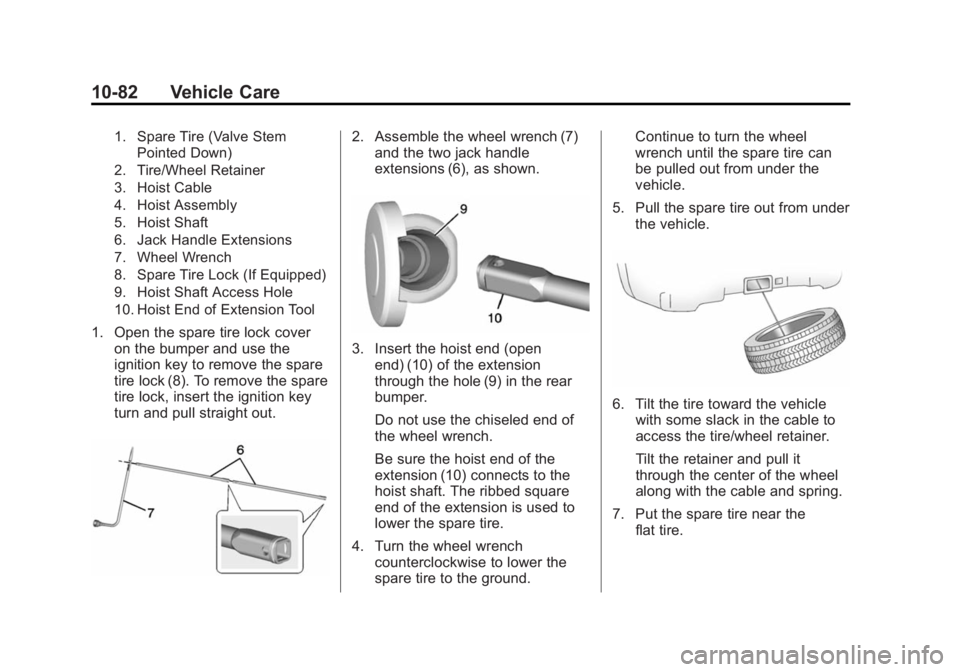 10-82 Vehicle Care

1. Spare Tire (Valve Stem Pointed Down)
2. Tire/Wheel Retainer
3. Hoist Cable
4. Hoist Assembly
5. Hoist Shaft
6. Jack Handle Extensions
7. Wheel Wrench
8. Spare Tire Lock (If Equipped)
9. Hoist Shaft Access Hole
10. Hoist End of Extension Tool

1. Open the spare tire lock cover on the bumper and use the ignition key to remove the spare tire lock (8). To remove the spare tire lock, insert the ignition key turn and pull straight out.

6

7

2. Assemble the wheel wrench (7) and the two jack handle extensions (6), as shown.

9

10

3. Insert the hoist end (open end) (10) of the extension through the hole (9) in the rear bumper.

Do not use the chiseled end of the wheel wrench.

Be sure the hoist end of the extension (10) connects to the hoist shaft. The ribbed square end of the extension is used to lower the spare tire.

4. Turn the wheel wrench counterclockwise to lower the spare tire to the ground.

Continue to turn the wheel wrench until the spare tire can be pulled out from under the vehicle.

5. Pull the spare tire out from under the vehicle.

6. Tilt the tire toward the vehicle with some slack in the cable to access the tire/wheel retainer.

Tilt the retainer and pull it through the center of the wheel along with the cable and spring.

7. Put the spare tire near the flat tire.

carmanualsonline.info